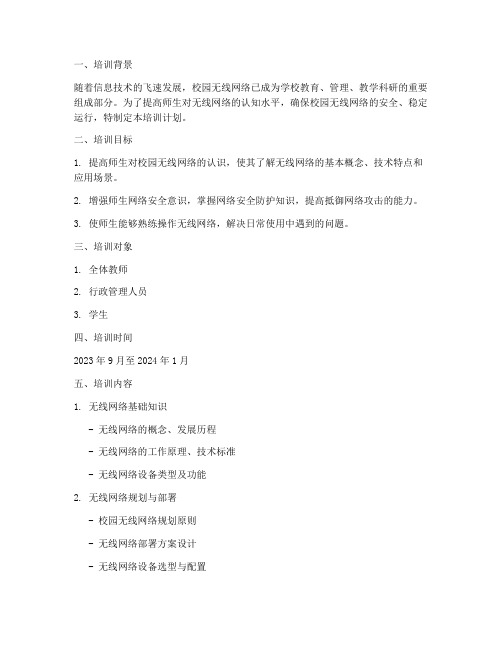 一、培训背景

随着信息技术的飞速发展，校园无线网络已成为学校教育、管理、教学科研的重要组成部分。为了提高师生对无线网络的认知水平，确保校园无线网络的安全、稳定运行，特制定本培训计划。

二、培训目标

1. 提高师生对校园无线网络的认识，使其了解无线网络的基本概念、技术特点和应用场景。

2. 增强师生网络安全意识，掌握网络安全防护知识，提高抵御网络攻击的能力。

3. 使师生能够熟练操作无线网络，解决日常使用中遇到的问题。

三、培训对象

1. 全体教师

2. 行政管理人员

3. 学生

四、培训时间

2023 年 9 月至 2024 年 1 月

五、培训内容

1. 无线网络基础知识

- 无线网络的概念、发展历程

- 无线网络的工作原理、技术标准

- 无线网络设备类型及功能

2. 无线网络规划与部署

- 校园无线网络规划原则

- 无线网络部署方案设计

- 无线网络设备选型与配置